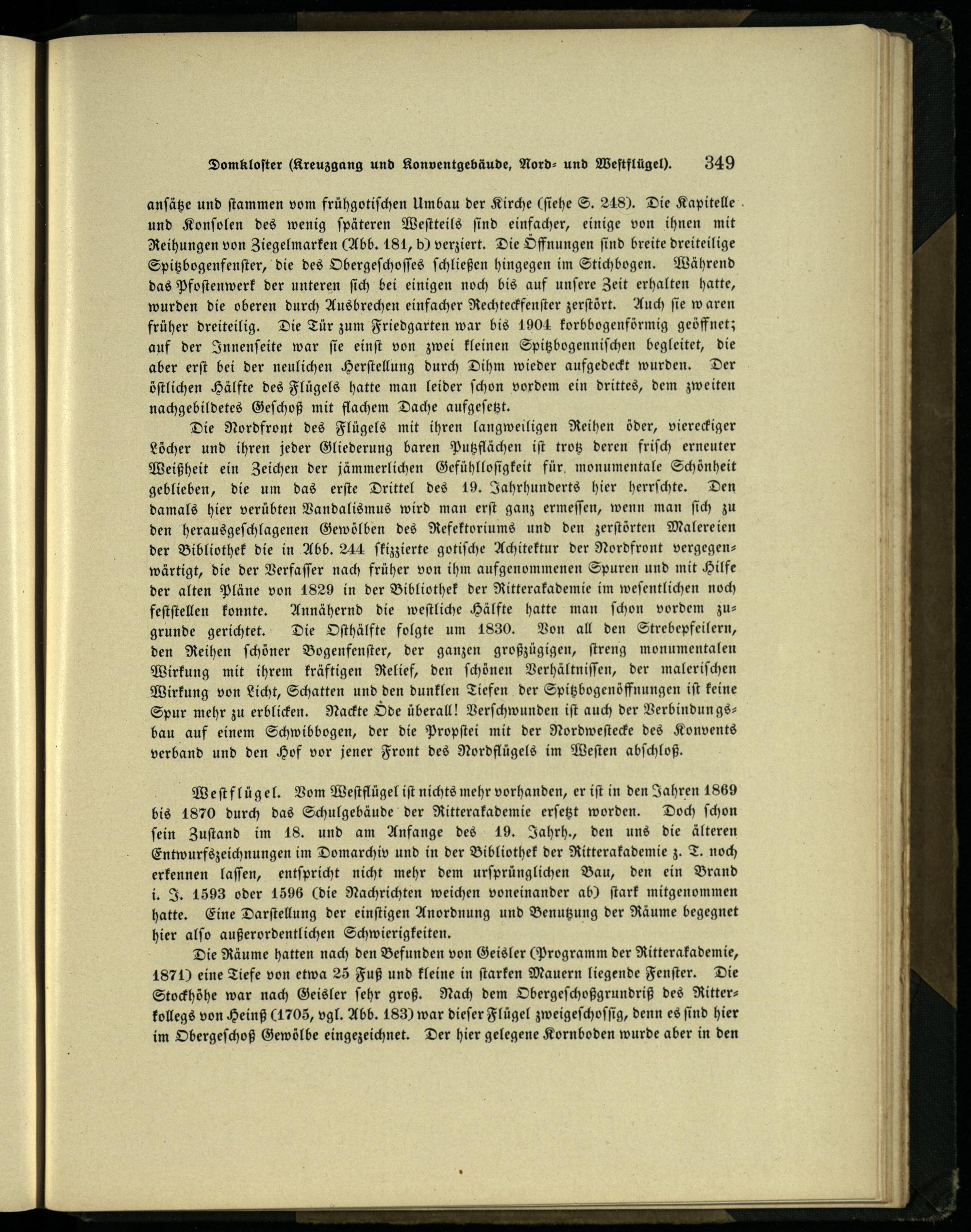 Domkloster (Kreuzgang und Konventgebäude, Nord- und Westflügel). 349

ansätze und stammen vom frühgotischen Umbau der Kirche (siehe S. 248). Die Kapitelle und Konsolen des wenig späteren Westteils sind einfacher, einige von ihnen mit Reihungen von Ziegelmarken (Abb. 181, b) verziert. Die Öffnungen sind breite dreiteilige Spitzbogenfenster, die des Obergeschosses schließen hingegen im Stichbogen. Während das Pfostenwerk der unteren sich bei einigen noch bis auf unsere Zeit erhalten hatte, wurden die oberen durch Ausbrechen einfacher Rechteckfenster zerstört. Auch sie waren früher dreiteilig. Die Tür zum Friedgarten war bis 1904 korbbogenförmig geöffnet; auf der Innenseite war sie einst von zwei kleinen Spitzbogennischen begleitet, die aber erst bei der neulichen Herstellung durch Dihm wieder aufgedeckt wurden. Der östlichen Hälfte des Flügels hatte man leider schon vordem ein drittes, dem zweiten nachgebildetes Geschoß mit flachem Dache aufgesetzt.

Die Nordfront des Flügels mit ihren langweiligen Reihen öder, viereckiger Löcher und ihren jeder Gliederung baren Putzflächen ist trotz deren frisch erneuter Weißheit ein Zeichen der jämmerlichen Gefühllosigkeit für monumentale Schönheit geblieben, die um das erste Drittel des 19. Jahrhunderts hier herrschte. Den damals hier verübten Vandalismus wird man erst ganz ermessen, wenn man sich zu den herausgeschlagenen Gewölben des Refektoriums und den zerstörten Malereien der Bibliothek die in Abb. 244 skizzierte gotische Achitektur der Nordfront vergegenwärtigt, die der Verfasser nach früher von ihm aufgenommenen Spuren und mit Hilfe der alten Pläne von 1829 in der Bibliothek der Ritterakademie im wesentlichen noch feststellen konnte. Annähernd die westliche Hälfte hatte man schon vordem zugrunde gerichtet. Die Osthälfte folgte um 1830. Von all den Strebepfeilern, den Reihen schöner Bogenfenster, der ganzen großzügigen, streng monumentalen Wirkung mit ihrem kräftigen Relief, den schönen Verhältnissen, der malerischen Wirkung von Licht, Schatten und den dunklen Tiefen der Spitzbogenöffnungen ist keine Spur mehr zu erblicken. Nackte Öde überall! Verschwunden ist auch der Verbindungsbau auf einem Schwibbogen, der die Propstei mit der Nordwestecke des Konvents verband und den Hof vor jener Front des Nordflügels im Westen abschloß.

Westflügel. Vom Westflügel ist nichts mehr vorhanden, er ist in den Jahren 1869 bis 1870 durch das Schulgebäude der Ritterakademie ersetzt worden. Doch schon sein Zustand im 18. und am Anfange des 19. Jahrh., den uns die älteren Entwurfszeichnungen im Domarchiv und in der Bibliothek der Ritterakademie z. T. noch erkennen lassen, entspricht nicht mehr dem ursprünglichen Bau, den ein Brand i. J. 1593 oder 1596 (die Nachrichten weichen voneinander ab) stark mitgenommen hatte. Eine Darstellung der einstigen Anordnung und Benutzung der Räume begegnet hier also außerordentlichen Schwierigkeiten.

Die Räume hatten nach den Befunden von Geisler (Programm der Ritterakademie, 1871) eine Tiefe von etwa 25 Fuß und kleine in starken Mauern liegende Fenster. Die Stockhöhe war nach Geisler sehr groß. Nach dem Obergeschoßgrundriß des Ritterkollegs von Heinß (1705, vgl. Abb. 183) war dieser Flügel zweigeschossig, denn es sind hier im Obergeschoß Gewölbe eingezeichnet. Der hier gelegene Kornboden wurde aber in den